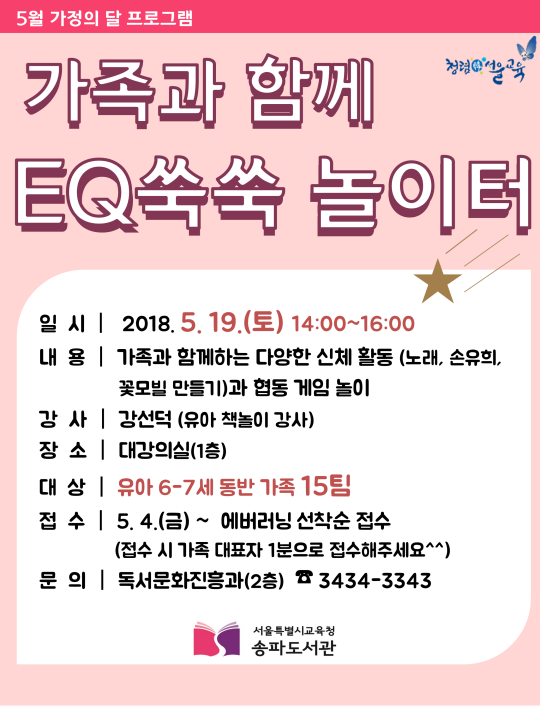 5월 가정의 달 프로그램

청렴 서울교육

가족과 함께

EQ쑥쑥 놀이터

일 시 | 2018. 5. 19.(토) 14:00~16:00

내 용 | 가족과 함께하는 다양한 신체 활동 (노래, 손유희, 꽃모빌 만들기)과 협동 게임 놀이

강 사 | 강선덕 (유아 책놀이 강사)

장 소 | 대강의실(1층)

대 상 | 유아 6-7세 동반 가족 15팀

접 수 | 5. 4.(금) ~ 에버러닝 선착순 접수
(접수 시 가족 대표자 1분으로 접수해주세요^^)

문 의 | 독서문화진흥과(2층) ☎ 3434-3343

서울특별시교육청
송파도서관